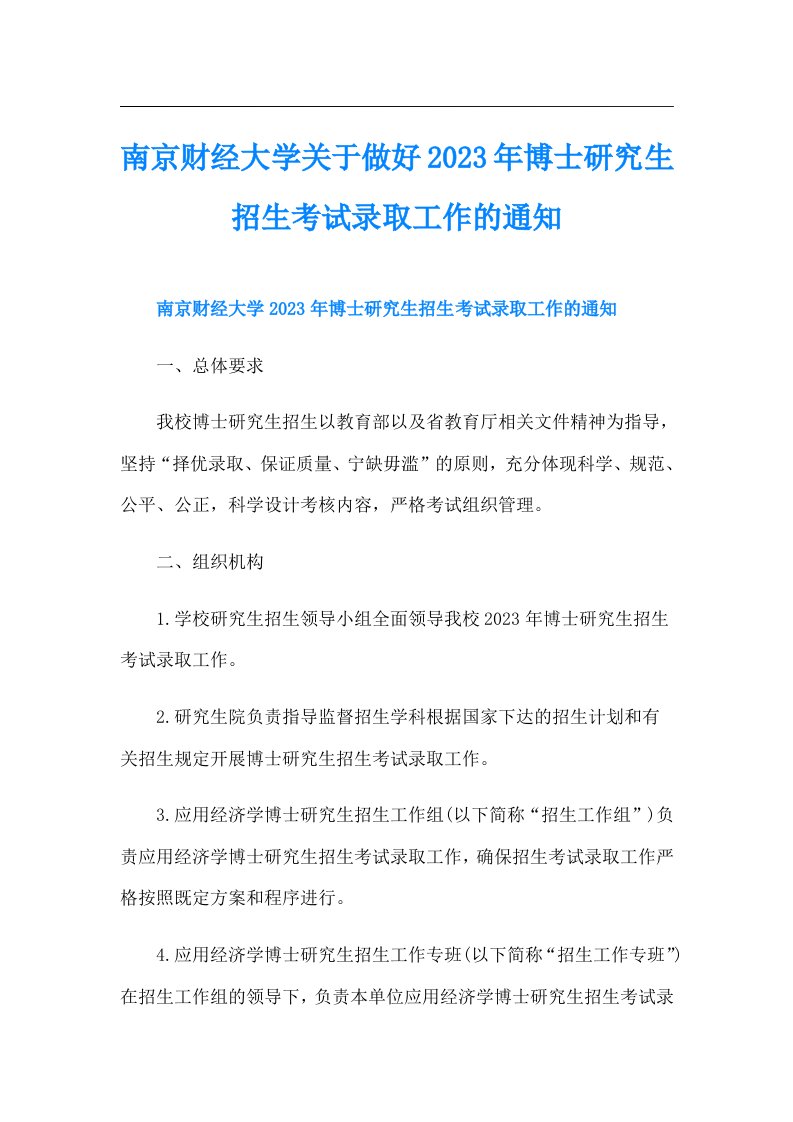 南京财经大学关于做好2023年博士研究生招生考试录取工作的通知

南京财经大学2023年博士研究生招生考试录取工作的通知

一、总体要求

我校博士研究生招生以教育部以及省教育厅相关文件精神为指导，坚持“择优录取、保证质量、宁缺毋滥”的原则，充分体现科学、规范、公平、公正，科学设计考核内容，严格考试组织管理。

二、组织机构

1.学校研究生招生领导小组全面领导我校2023年博士研究生招生考试录取工作。

2.研究生院负责指导监督招生学科根据国家下达的招生计划和有关招生规定开展博士研究生招生考试录取工作。

3.应用经济学博士研究生招生工作组(以下简称“招生工作组”)负责应用经济学博士研究生招生考试录取工作，确保招生考试录取工作严格按照既定方案和程序进行。

4.应用经济学博士研究生招生工作专班(以下简称“招生工作专班”)在招生工作组的领导下，负责本单位应用经济学博士研究生招生考试录